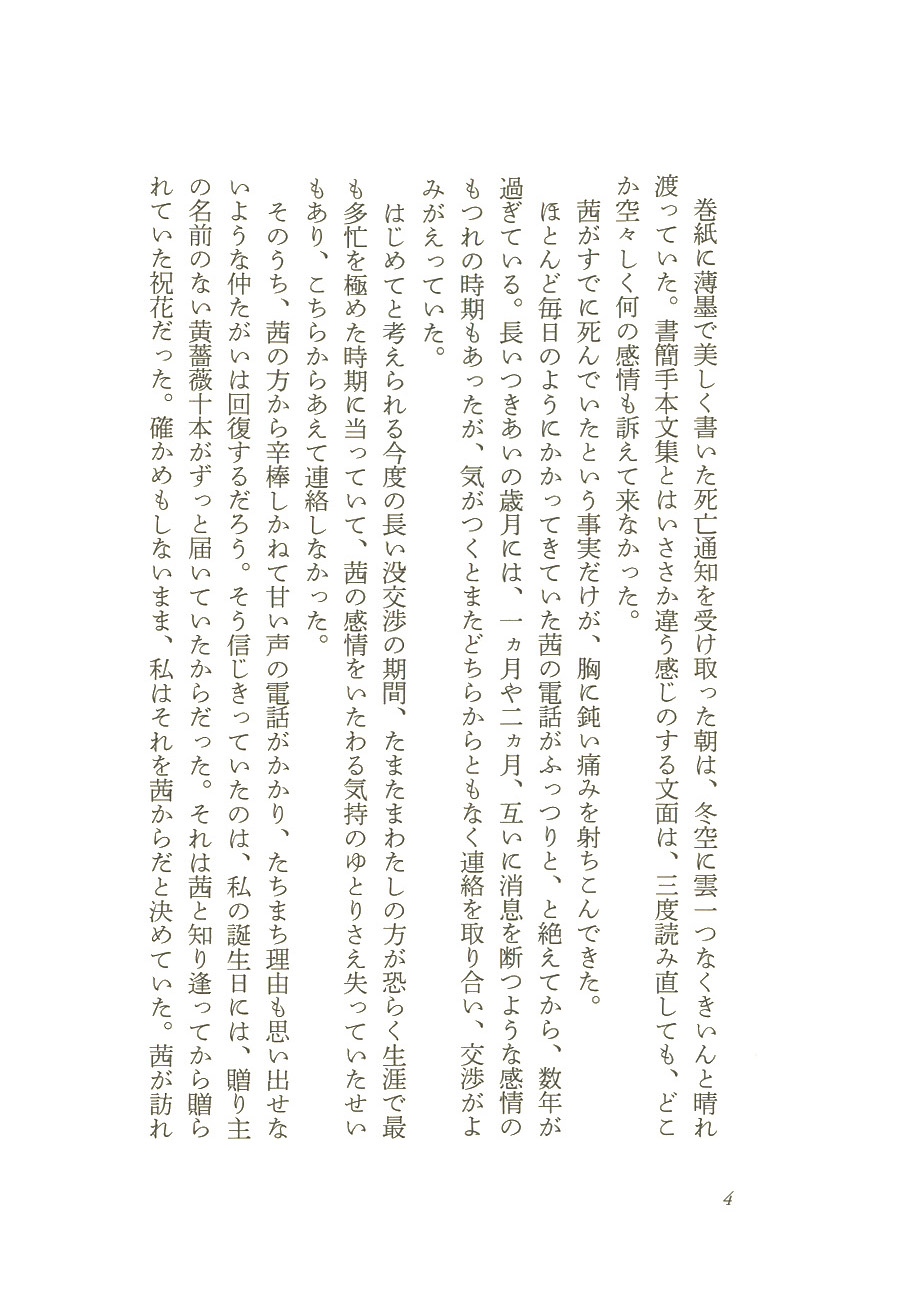 巻紙に薄墨で美しく書いた死亡通知を受け取った朝は、冬空に雲一つなくきいんと晴れ渡っていた。書簡手本文集とはいささか違う感じのする文面は、三度読み直しても、どこか空々しく何の感情も訴えて来なかった。

茜がすでに死んでいたという事実だけが、胸に鈍い痛みを射ちこんできた。

ほとんど毎日のようにかかってきていた茜の電話がふっつりと、と絶えてから、数年が過ぎている。長いつきあいの歳月には、一ヵ月や二ヵ月、互いに消息を断つような感情のもつれの時期もあったが、気がつくとまたどちらからともなく連絡を取り合い、交渉がよみがえっていた。

はじめてと考えられる今度の長い没交渉の期間、たまたまわたしの方が恐らく生涯で最も多忙を極めた時期に当っていて、茜の感情をいたわる気持のゆとりさえ失っていたせいもあり、こちらからあえて連絡しなかった。

そのうち、茜の方から辛棒しかねて甘い声の電話がかかり、たちまち理由も思い出せないような仲たがいは回復するだろう。そう信じきっていたのは、私の誕生日には、贈り主の名前のない黄薔薇十本がずっと届いていたからだった。それは茜と知り逢ってから贈られていた祝花だった。確かめもしないまま、私はそれを茜からだと決めていた。茜が訪れ

4